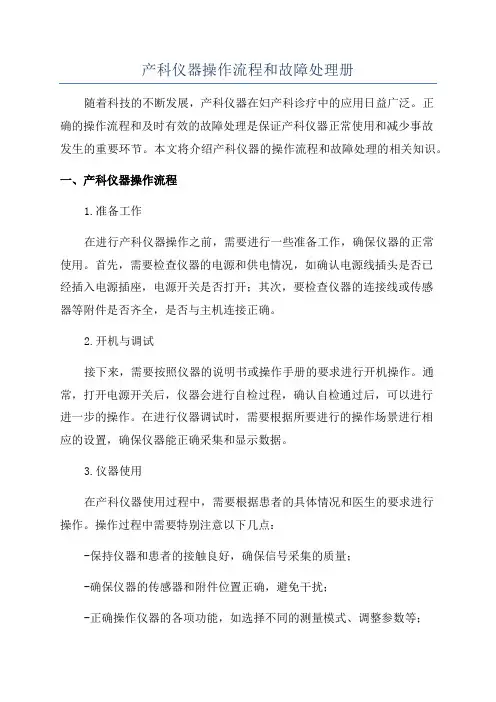 产科仪器操作流程和故障处理册

随着科技的不断发展，产科仪器在妇产科诊疗中的应用日益广泛。正确的操作流程和及时有效的故障处理是保证产科仪器正常使用和减少事故发生的重要环节。本文将介绍产科仪器的操作流程和故障处理的相关知识。

一、产科仪器操作流程

1.准备工作

在进行产科仪器操作之前，需要进行一些准备工作，确保仪器的正常使用。首先，需要检查仪器的电源和供电情况，如确认电源线插头是否已经插入电源插座，电源开关是否打开；其次，要检查仪器的连接线或传感器等附件是否齐全，是否与主机连接正确。

2.开机与调试

接下来，需要按照仪器的说明书或操作手册的要求进行开机操作。通常，打开电源开关后，仪器会进行自检过程，确认自检通过后，可以进行进一步的操作。在进行仪器调试时，需要根据所要进行的操作场景进行相应的设置，确保仪器能正确采集和显示数据。

3.仪器使用

在产科仪器使用过程中，需要根据患者的具体情况和医生的要求进行操作。操作过程中需要特别注意以下几点：

-保持仪器和患者的接触良好，确保信号采集的质量；

-确保仪器的传感器和附件位置正确，避免干扰；

-正确操作仪器的各项功能，如选择不同的测量模式、调整参数等；